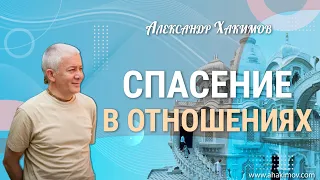 Александр Хакимов

СПАСЕНИЕ
В ОТНОШЕНИЯХ

www.ahakimov.com